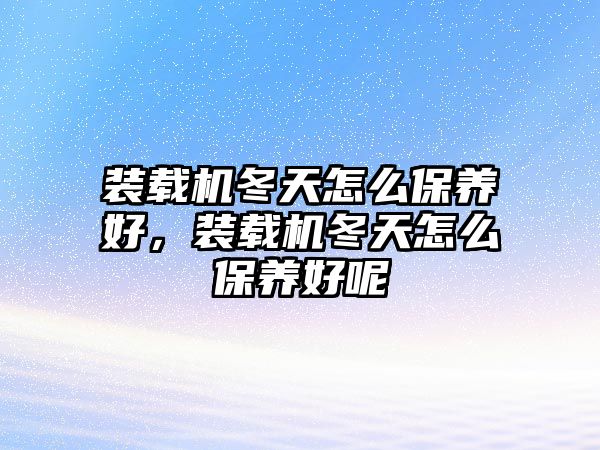 装载机冬天怎么保养好，装载机冬天怎么保养好呢